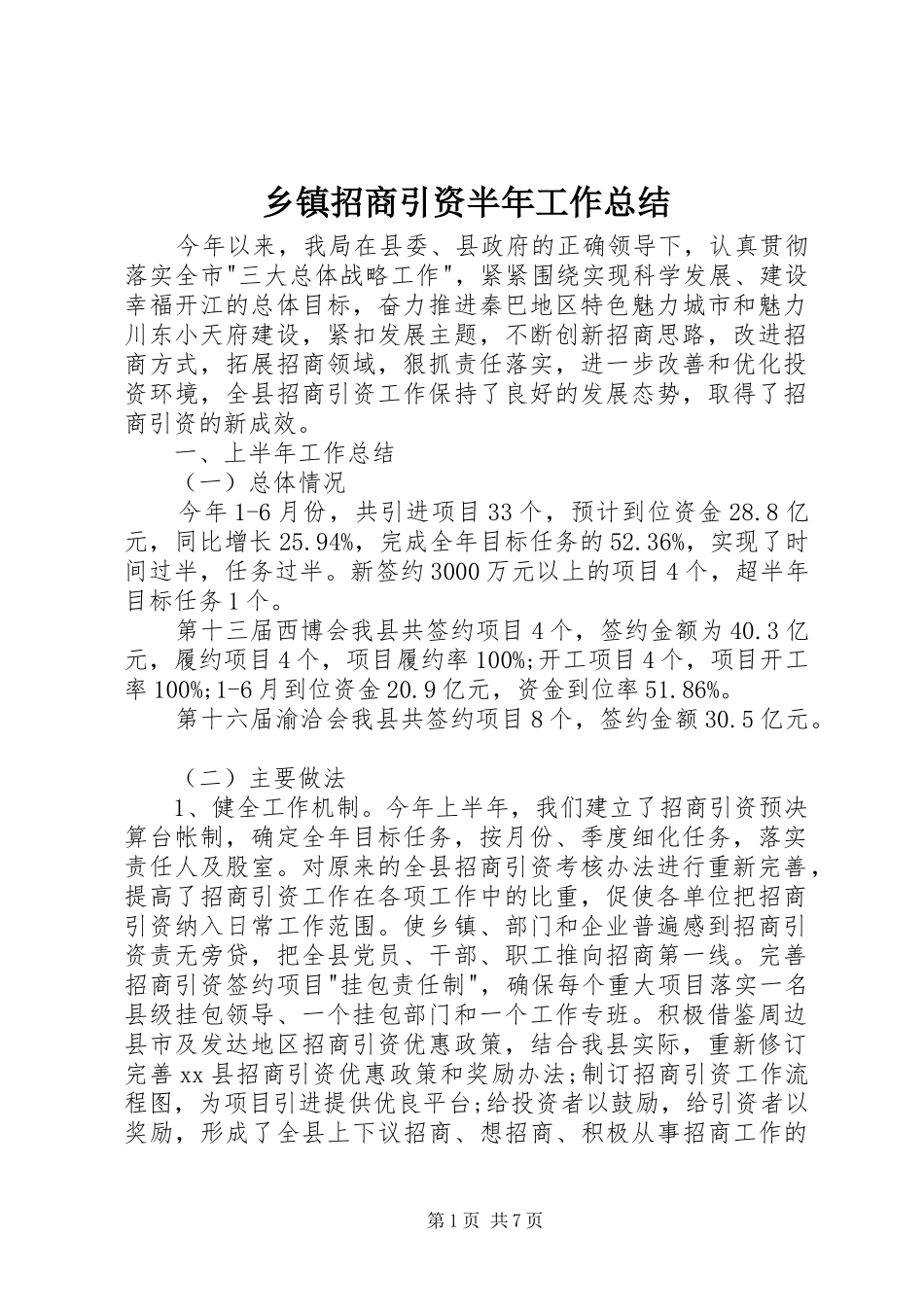 乡镇招商引资半年工作总结

今年以来，我局在县委、县政府的正确领导下，认真贯彻落实全市"三大总体战略工作"，紧紧围绕实现科学发展、建设幸福开江的总体目标，奋力推进秦巴地区特色魅力城市和魅力川东小天府建设，紧扣发展主题，不断创新招商思路，改进招商方式，拓展招商领域，狠抓责任落实，进一步改善和优化投资环境，全县招商引资工作保持了良好的发展态势，取得了招商引资的新成效。

一、上半年工作总结

（一）总体情况

今年1-6月份，共引进项目33个，预计到位资金28.8亿元，同比增长25.94%，完成全年目标任务的52.36%，实现了时间过半，任务过半。新签约3000万元以上的项目4个，超半年目标任务1个。

第十三届西博会我县共签约项目4个，签约金额为40.3亿元，履约项目4个，项目履约率100%;开工项目4个，项目开工率100%;1-6月到位资金20.9亿元，资金到位率51.86%。

第十六届渝洽会我县共签约项目8个，签约金额30.5亿元。

（二）主要做法

1、健全工作机制。今年上半年，我们建立了招商引资预决算台帐制，确定全年目标任务，按月份、季度细化任务，落实责任人及股室。对原来的全县招商引资考核办法进行重新完善，提高了招商引资工作在各项工作中的比重，促使各单位把招商引资纳入日常工作范围。使乡镇、部门和企业普遍感到招商引资责无旁贷，把全县党员、干部、职工推向招商第一线。完善招商引资签约项目"挂包责任制"，确保每个重大项目落实一名县级挂包领导、一个挂包部门和一个工作专班。积极借鉴周边县市及发达地区招商引资优惠政策，结合我县实际，重新修订完善xx县招商引资优惠政策和奖励办法;制订招商引资工作流程图，为项目引进提供优良平台;给投资者以鼓励，给引资者以奖励，形成了全县上下议招商、想招商、积极从事招商工作的

第1页 共7页